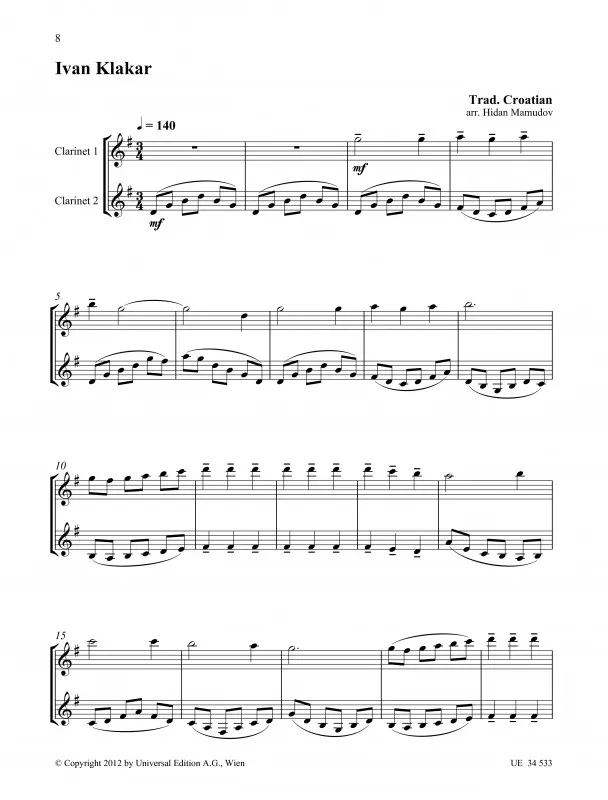 8

Ivan Klakar

Trad. Croatian
arr. Hidan Mamudov

♩ = 140

Clarinet 1

Clarinet 2

mf

mf

5

10

15

© Copyright 2012 by Universal Edition A.G., Wien

UE 34 533